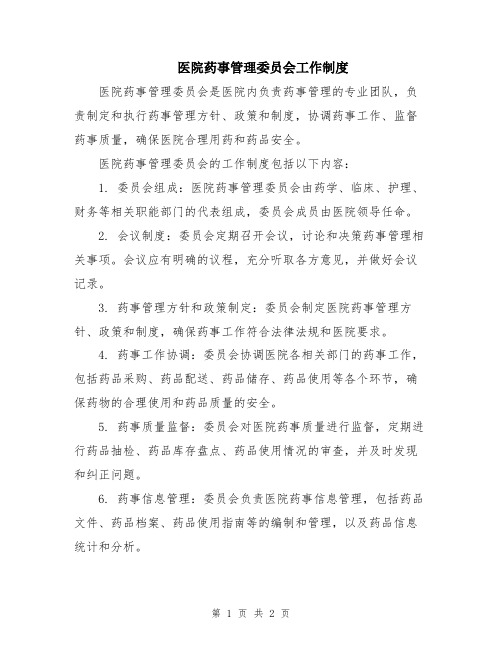 医院药事管理委员会工作制度

医院药事管理委员会是医院内负责药事管理的专业团队，负责制定和执行药事管理方针、政策和制度，协调药事工作、监督药事质量，确保医院合理用药和药品安全。

医院药事管理委员会的工作制度包括以下内容：

1. 委员会组成：医院药事管理委员会由药学、临床、护理、财务等相关职能部门的代表组成，委员会成员由医院领导任命。

2. 会议制度：委员会定期召开会议，讨论和决策药事管理相关事项。会议应有明确的议程，充分听取各方意见，并做好会议记录。

3. 药事管理方针和政策制定：委员会制定医院药事管理方针、政策和制度，确保药事工作符合法律法规和医院要求。

4. 药事工作协调：委员会协调医院各相关部门的药事工作，包括药品采购、药品配送、药品储存、药品使用等各个环节，确保药物的合理使用和药品质量的安全。

5. 药事质量监督：委员会对医院药事质量进行监督，定期进行药品抽检、药品库存盘点、药品使用情况的审查，并及时发现和纠正问题。

6. 药事信息管理：委员会负责医院药事信息管理，包括药品文件、药品档案、药品使用指南等的编制和管理，以及药品信息统计和分析。

第 1 页 共 2 页